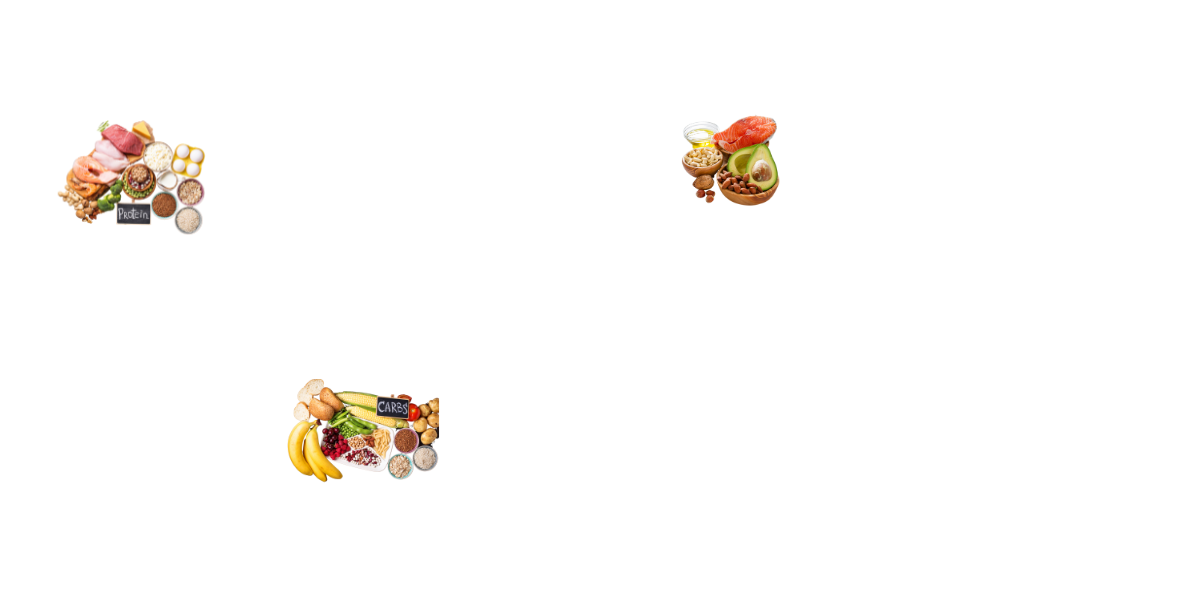 Protein

CARBS